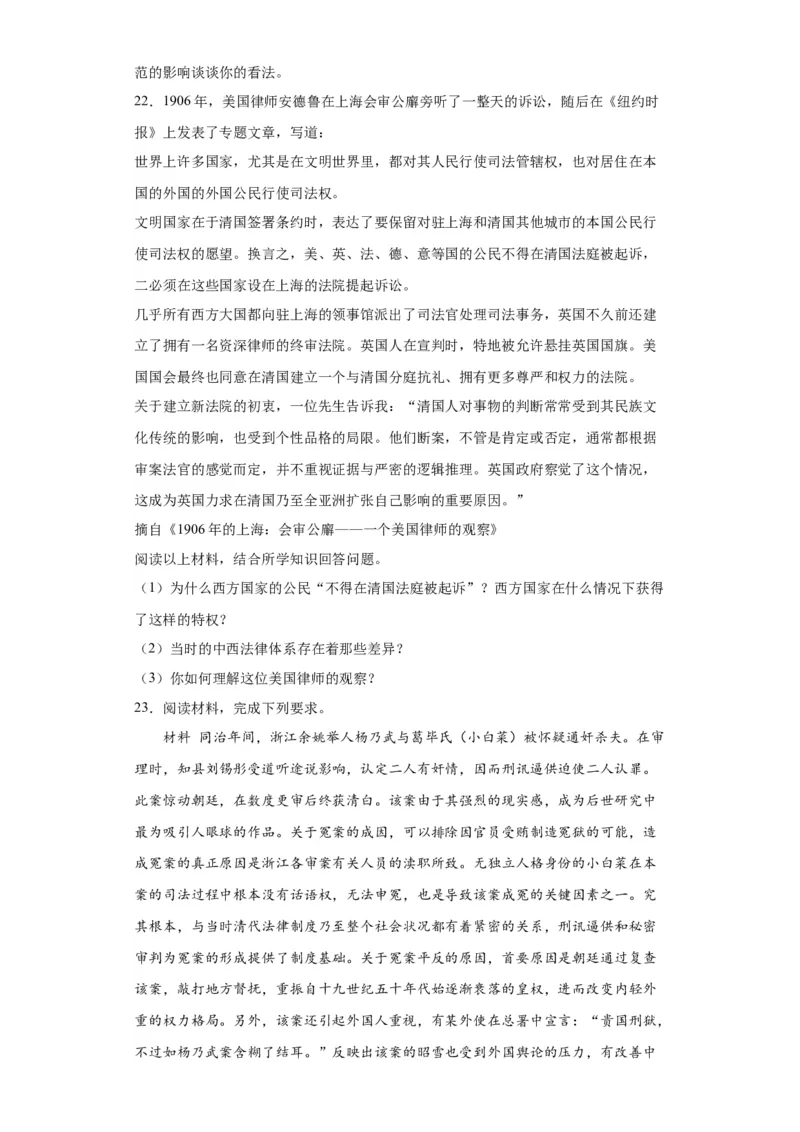 范的影响谈谈你的看法。

22．1906年，美国律师安德鲁在上海会审公廨旁听了一整天的诉讼，随后在《纽约时报》上发表了专题文章，写道：

世界上许多国家，尤其是在文明世界里，都对其人民行使司法管辖权，也对居住在本国的外国的外国公民行使司法权。

文明国家在于清国签署条约时，表达了要保留对驻上海和清国其他城市的本国公民行使司法权的愿望。换言之，美、英、法、德、意等国的公民不得在清国法庭被起诉，二必须在这些国家设在上海的法院提起诉讼。

几乎所有西方大国都向驻上海的领事馆派出了司法官处理司法事务，英国不久前还建立了拥有一名资深律师的终审法院。英国人在宣判时，特地被允许悬挂英国国旗。美国国会最终也同意在清国建立一个与清国分庭抗礼、拥有更多尊严和权力的法院。

关于建立新法院的初衷，一位先生告诉我：“清国人对事物的判断常常受到其民族文化传统的影响，也受到个性品格的局限。他们断案，不管是肯定或否定，通常都根据审案法官的感觉而定，并不重视证据与严密的逻辑推理。英国政府察觉了这个情况，这成为英国力求在清国乃至全亚洲扩张自己影响的重要原因。”

摘自《1906年的上海：会审公廨——一个美国律师的观察》

阅读以上材料，结合所学知识回答问题。

（1）为什么西方国家的公民“不得在清国法庭被起诉”？西方国家在什么情况下获得了这样的特权？

（2）当时的中西法律体系存在着那些差异？

（3）你如何理解这位美国律师的观察？

23．阅读材料，完成下列要求。

材料 同治年间，浙江余姚举人杨乃武与葛毕氏（小白菜）被怀疑通奸杀夫。在审理时，知县刘锡彤受道听途说影响，认定二人有奸情，因而刑讯逼供迫使二人认罪。此案惊动朝廷，在数度更审后终获清白。该案由于其强烈的现实感，成为后世研究中最为吸引人眼球的作品。关于冤案的成因，可以排除因官员受贿制造冤狱的可能，造成冤案的真正原因是浙江各审案有关人员的渎职所致。无独立人格身份的小白菜在本案的司法过程中根本没有话语权，无法申冤，也是导致该案成冤的关键因素之一。究其根本，与当时清代法律制度乃至整个社会状况都有着紧密的关系，刑讯逼供和秘密审判为冤案的形成提供了制度基础。关于冤案平反的原因，首要原因是朝廷通过复查该案，敲打地方督抚，重振自十九世纪五十年代始逐渐衰落的皇权，进而改变内轻外重的权力格局。另外，该案还引起外国人重视，有某外使在总署中宣言：“贵国刑狱，不过如杨乃武案含糊了结耳。”反映出该案的昭雪也受到外国舆论的压力，有改善中